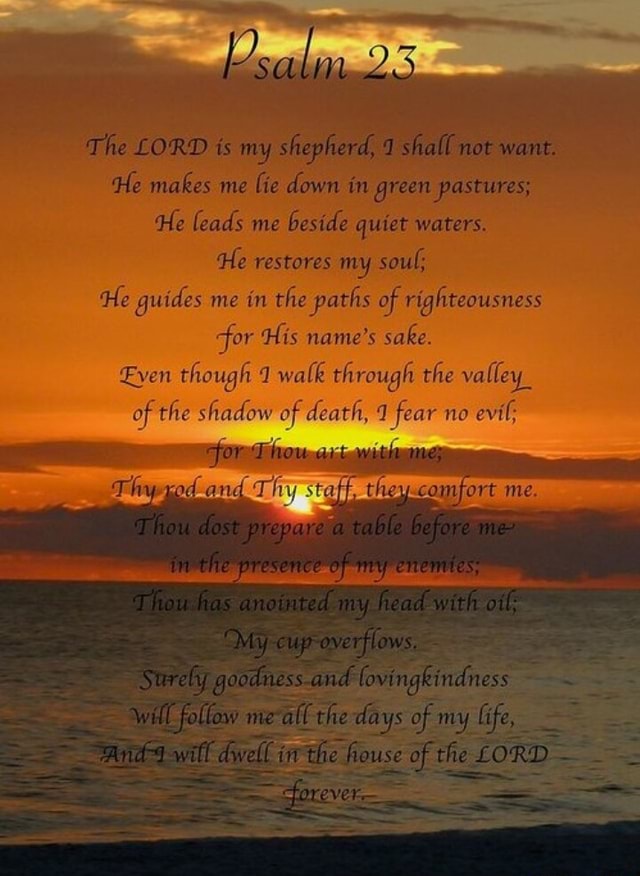 Psalm 23

The LORD is my shepherd, I shall not want.
He makes me lie down in green pastures;
He leads me beside quiet waters.
He restores my soul;
He guides me in the paths of righteousness
for His name's sake.
Even though I walk through the valley
of the shadow of death, I fear no evil;
for Thou art with me;
Thy rod and Thy staff, they comfort me.
Thou dost prepare a table before me
in the presence of my enemies;
Thou has anointed my head with oil;
My cup overflows.
Surely goodness and lovingkindness
will follow me all the days of my life,
And I will dwell in the house of the LORD
forever.